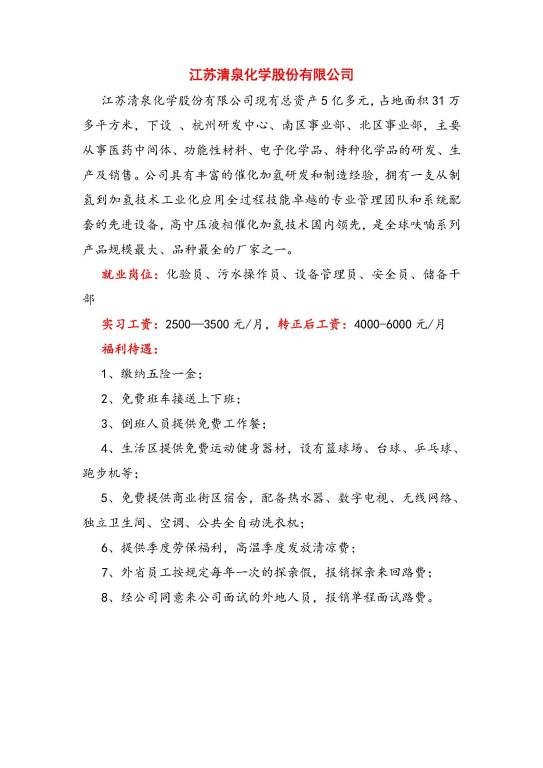 江苏清泉化学股份有限公司

江苏清泉化学股份有限公司现有总资产5亿多元，占地面积31万多平方米，下设 、杭州研发中心、南区事业部、北区事业部，主要从事医药中间体、功能性材料、电子化学品、特种化学品的研发、生产及销售。公司具有丰富的催化加氢研发和制造经验，拥有一支从制氢到加氢技术工业化应用全过程技能卓越的专业管理团队和系统配套的先进设备，高中压液相催化加氢技术国内领先，是全球呋喃系列产品规模最大、品种最全的厂家之一。

就业岗位：化验员、污水操作员、设备管理员、安全员、储备干部

实习工资：2500—3500元/月，转正后工资：4000-6000元/月

福利待遇：

1、缴纳五险一金；

2、免费班车接送上下班；

3、倒班人员提供免费工作餐；

4、生活区提供免费运动健身器材，设有篮球场、台球、乒乓球、跑步机等；

5、免费提供商业街区宿舍，配备热水器、数字电视、无线网络、独立卫生间、空调、公共全自动洗衣机；

6、提供季度劳保福利，高温季度发放清凉费；

7、外省员工按规定每年一次的探亲假，报销探亲来回路费；

8、经公司同意来公司面试的外地人员，报销单程面试路费。